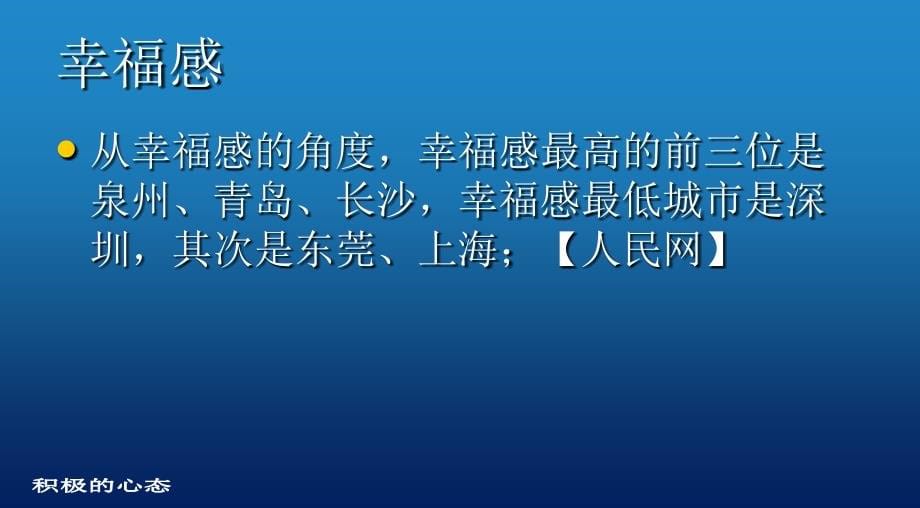 幸福感

从幸福感的角度，幸福感最高的前三位是泉州、青岛、长沙，幸福感最低城市是深圳，其次是东莞、上海；【人民网】

积极的心态